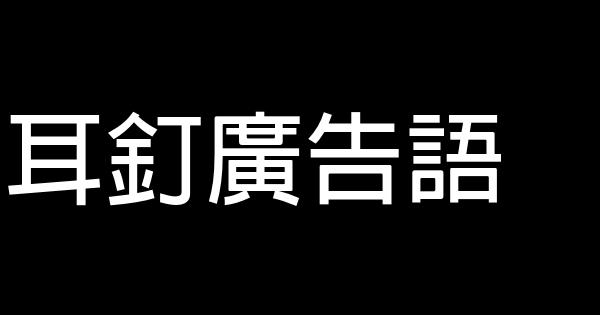 耳釘廣告語